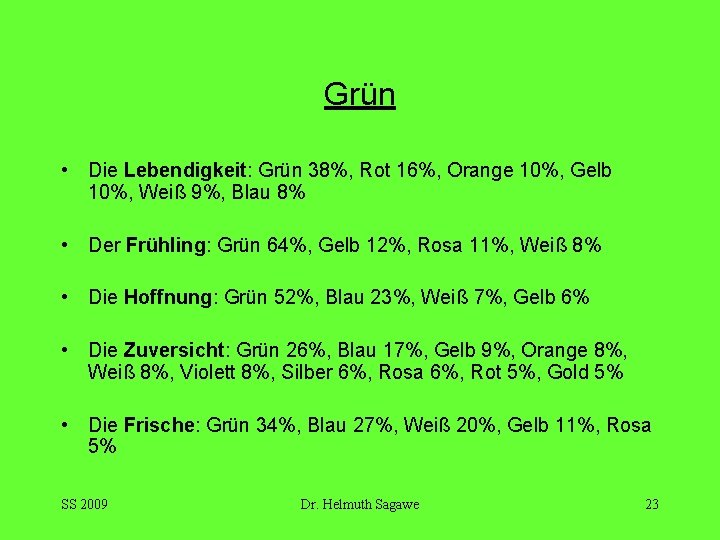 Grün

• Die Lebendigkeit: Grün 38%, Rot 16%, Orange 10%, Gelb 10%, Weiß 9%, Blau 8%

• Der Frühling: Grün 64%, Gelb 12%, Rosa 11%, Weiß 8%

• Die Hoffnung: Grün 52%, Blau 23%, Weiß 7%, Gelb 6%

• Die Zuversicht: Grün 26%, Blau 17%, Gelb 9%, Orange 8%, Weiß 8%, Violett 8%, Silber 6%, Rosa 6%, Rot 5%, Gold 5%

• Die Frische: Grün 34%, Blau 27%, Weiß 20%, Gelb 11%, Rosa 5%

SS 2009 Dr. Helmuth Sagawe 23